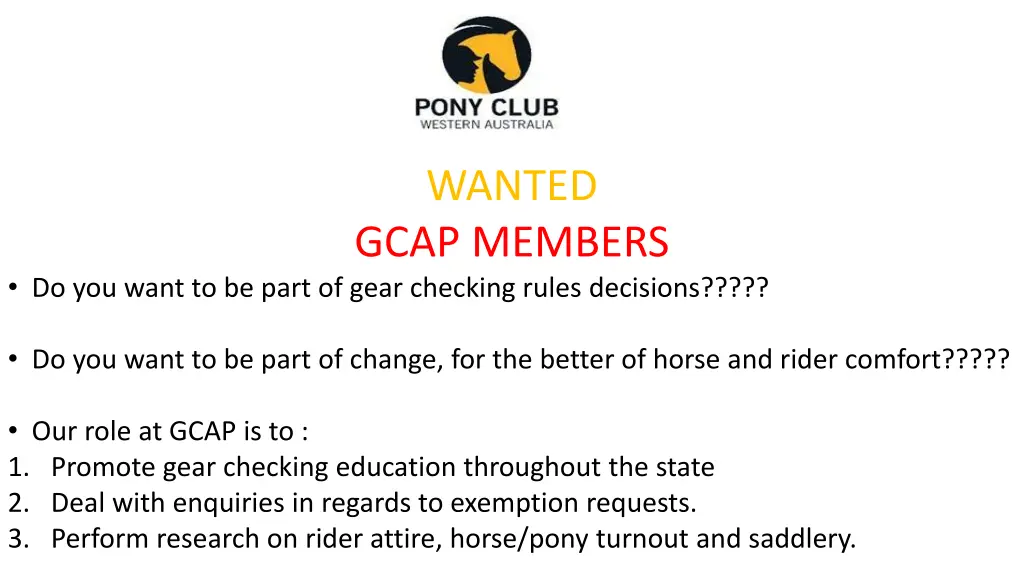 PONY CLUB
WESTERN AUSTRALIA

WANTED
GCAP MEMBERS

• Do you want to be part of gear checking rules decisions?????

• Do you want to be part of change, for the better of horse and rider comfort?????

• Our role at GCAP is to :
1. Promote gear checking education throughout the state
2. Deal with enquiries in regards to exemption requests.
3. Perform research on rider attire, horse/pony turnout and saddlery.